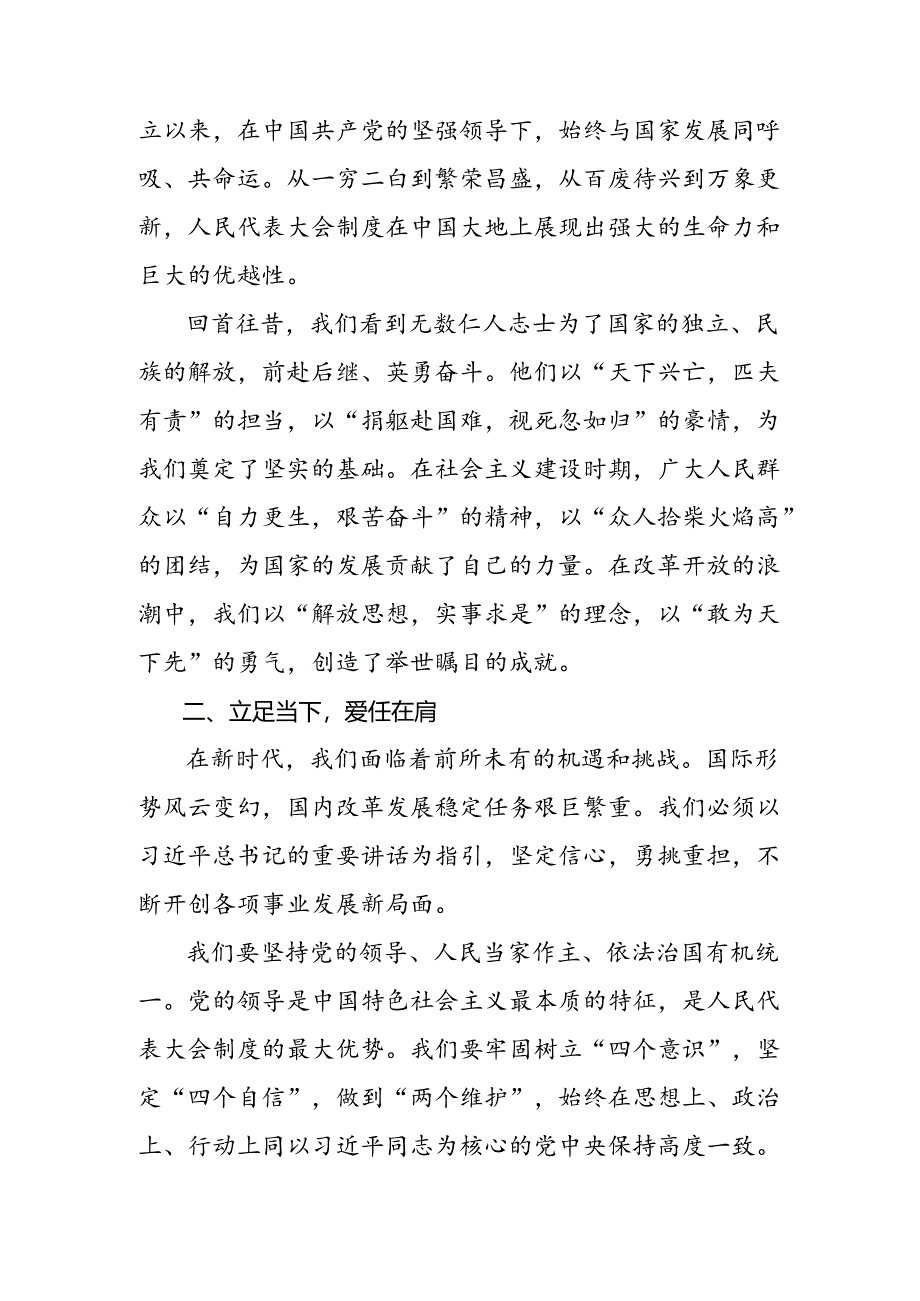 立以来，在中国共产党的坚强领导下，始终与国家发展同呼吸、共命运。从一穷二白到繁荣昌盛，从百废待兴到万象更新，人民代表大会制度在中国大地上展现出强大的生命力和巨大的优越性。

回首往昔，我们看到无数仁人志士为了国家的独立、民族的解放，前赴后继、英勇奋斗。他们以“天下兴亡，匹夫有责”的担当，以“捐躯赴国难，视死忽如归”的豪情，为我们奠定了坚实的基础。在社会主义建设时期，广大人民群众以“自力更生，艰苦奋斗”的精神，以“众人拾柴火焰高”的团结，为国家的发展贡献了自己的力量。在改革开放的浪潮中，我们以“解放思想，实事求是”的理念，以“敢为天下先”的勇气，创造了举世瞩目的成就。

二、立足当下，爱任在肩

在新时代，我们面临着前所未有的机遇和挑战。国际形势风云变幻，国内改革发展稳定任务艰巨繁重。我们必须以习近平总书记的重要讲话为指引，坚定信心，勇挑重担，不断开创各项事业发展新局面。

我们要坚持党的领导、人民当家作主、依法治国有机统一。党的领导是中国特色社会主义最本质的特征，是人民代表大会制度的最大优势。我们要牢固树立“四个意识”，坚定“四个自信”，做到“两个维护”，始终在思想上、政治上、行动上同以习近平同志为核心的党中央保持高度一致。